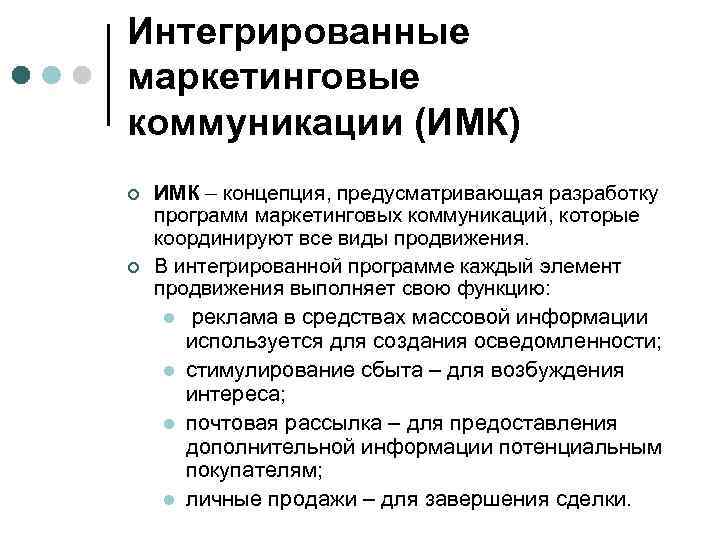 Интегрированные маркетинговые коммуникации (ИМК)

ИМК – концепция, предусматривающая разработку программ маркетинговых коммуникаций, которые координируют все виды продвижения.

В интегрированной программе каждый элемент продвижения выполняет свою функцию:

реклама в средствах массовой информации используется для создания осведомленности;

стимулирование сбыта – для возбуждения интереса;

почтовая рассылка – для предоставления дополнительной информации потенциальным покупателям;

личные продажи – для завершения сделки.